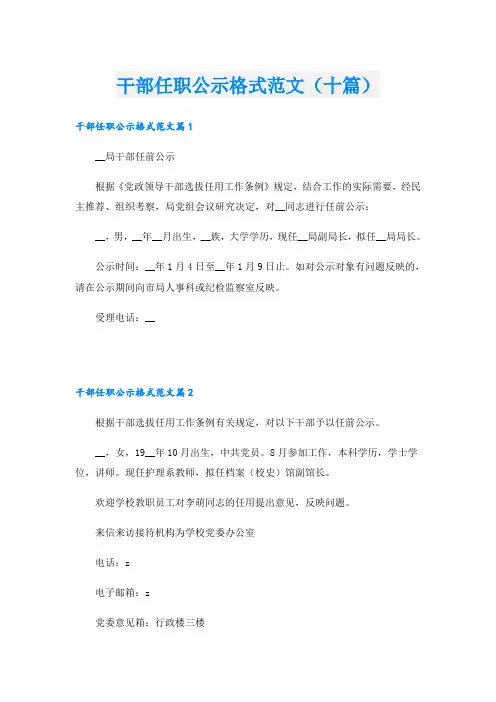 干部任职公示格式范文（十篇）

干部任职公示格式范文篇1

__局干部任前公示

根据《党政领导干部选拔任用工作条例》规定，结合工作的实际需要，经民主推荐、组织考察，局党组会议研究决定，对__同志进行任前公示：

__，男，__年__月出生，__族，大学学历，现任__局副局长，拟任__局局长。

公示时间：__年1月4日至__年1月9日止。如对公示对象有问题反映的，请在公示期间向市局人事科或纪检监察室反映。

受理电话：__

干部任职公示格式范文篇2

根据干部选拔任用工作条例有关规定，对以下干部予以任前公示。

__，女，19__年10月出生，中共党员。8月参加工作，本科学历，学士学位，讲师。现任护理系教师，拟任档案（校史）馆副馆长。

欢迎学校教职员工对李萌同志的任用提出意见，反映问题。

来信来访接待机构为学校党委办公室

电话：=

电子邮箱：=

党委意见箱：行政楼三楼